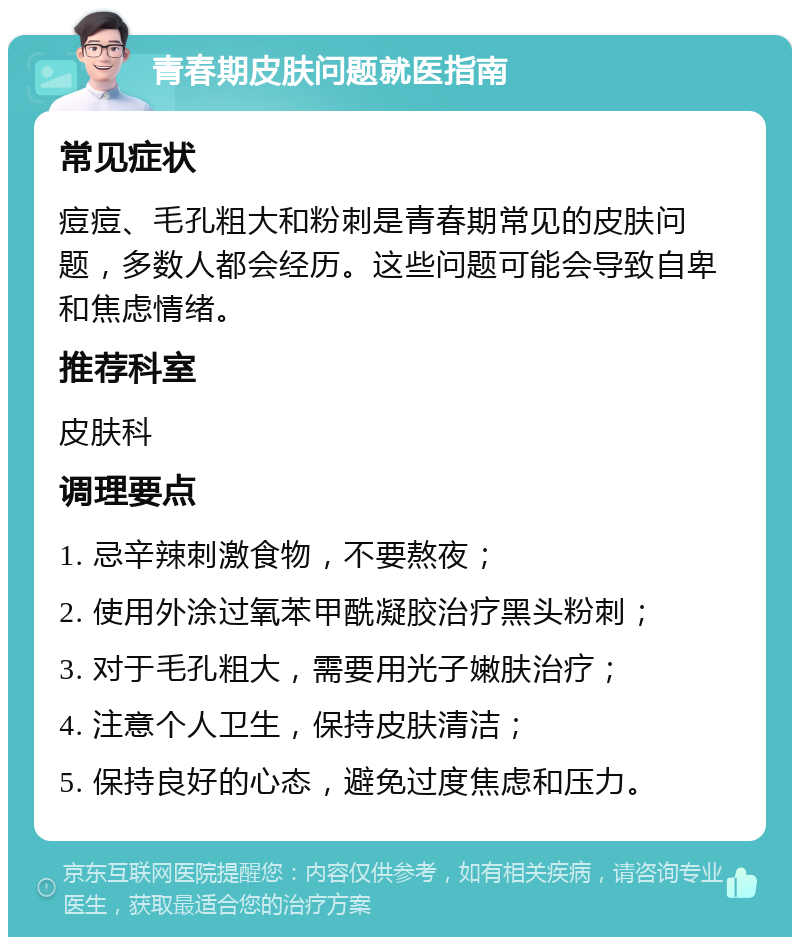 青春期皮肤问题就医指南

常见症状

痘痘、毛孔粗大和粉刺是青春期常见的皮肤问题，多数人都会经历。这些问题可能会导致自卑和焦虑情绪。

推荐科室

皮肤科

调理要点

1. 忌辛辣刺激食物，不要熬夜；

2. 使用外涂过氧苯甲酰凝胶治疗黑头粉刺；

3. 对于毛孔粗大，需要用光子嫩肤治疗；

4. 注意个人卫生，保持皮肤清洁；

5. 保持良好的心态，避免过度焦虑和压力。

京东互联网医院提醒您：内容仅供参考，如有相关疾病，请咨询专业医生，获取最适合您的治疗方案